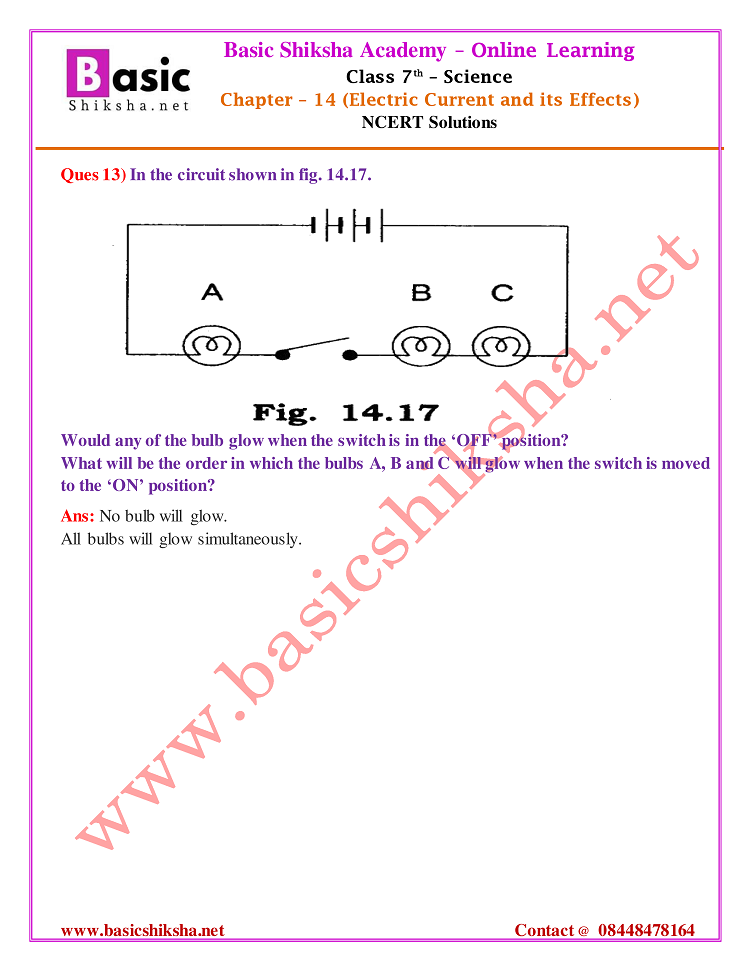 Basic Shiksha.net

Basic Shiksha Academy – Online Learning
Class 7$^{th}$ – Science
Chapter – 14 (Electric Current and its Effects)
NCERT Solutions

Ques 13) In the circuit shown in fig. 14.17.

A B C

Fig. 14.17

Would any of the bulb glow when the switch is in the 'OFF' position?
What will be the order in which the bulbs A, B and C will glow when the switch is moved to the 'ON' position?

Ans: No bulb will glow.
All bulbs will glow simultaneously.

www.basicshiksha.net

www.basicshiksha.net Contact @ 08448478164